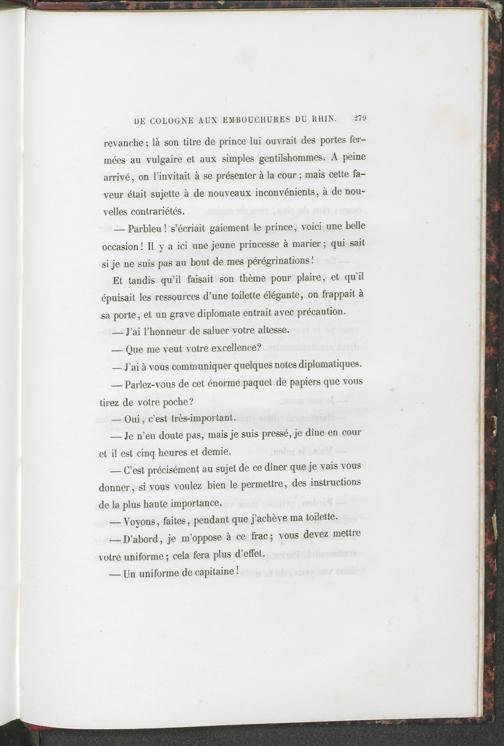 DE COLOGNE AUX EMBOUCHURES DU RHIN. 279

revanche; là son titre de prince lui ouvrait des portes fermées au vulgaire et aux simples gentilshommes. A peine arrivé, on l'invitait à se présenter à la cour; mais cette faveur était sujette à de nouveaux inconvénients, à de nouvelles contrariétés.

— Parbleu! s'écriait gaiement le prince, voici une belle occasion! Il y a ici une jeune princesse à marier; qui sait si je ne suis pas au bout de mes pérégrinations!

Et tandis qu'il faisait son thème pour plaire, et qu'il épuisait les ressources d'une toilette élégante, on frappait à sa porte, et un grave diplomate entrait avec précaution.

— J'ai l'honneur de saluer votre altesse.

— Que me veut votre excellence?

— J'ai à vous communiquer quelques notes diplomatiques.

— Parlez-vous de cet énorme paquet de papiers que vous tirez de votre poche?

— Oui, c'est très-important.

— Je n'en doute pas, mais je suis pressé, je dîne en cour et il est cinq heures et demie.

— C'est précisément au sujet de ce dîner que je vais vous donner, si vous voulez bien le permettre, des instructions de la plus haute importance.

— Voyons, faites, pendant que j'achève ma toilette.

— D'abord, je m'oppose à ce frac; vous devez mettre votre uniforme; cela fera plus d'effet.

— Un uniforme de capitaine!